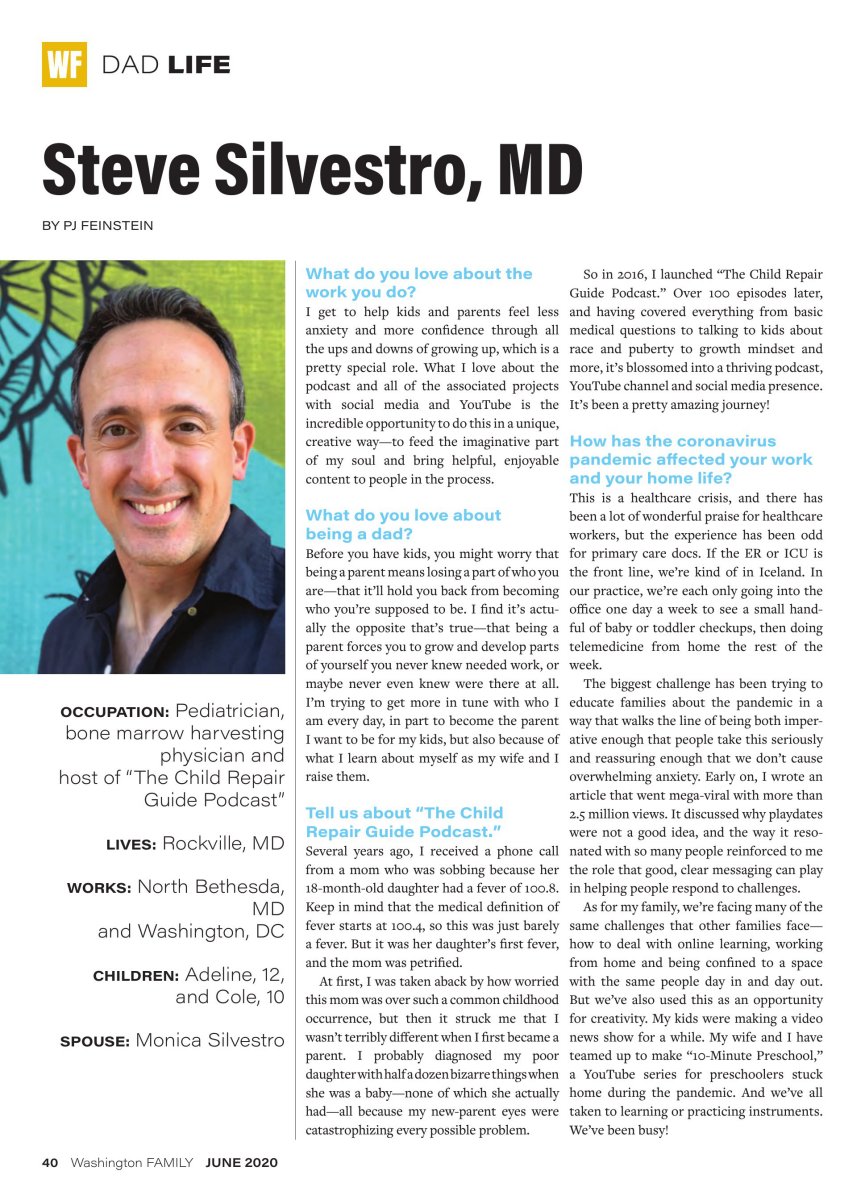 WF DAD LIFE

Steve Silvestro, MD

BY PJ FEINSTEIN

OCCUPATION: Pediatrician, bone marrow harvesting physician and host of "The Child Repair Guide Podcast"

LIVES: Rockville, MD

WORKS: North Bethesda, MD and Washington, DC

CHILDREN: Adeline, 12, and Cole, 10

SPOUSE: Monica Silvestro

What do you love about the work you do?
I get to help kids and parents feel less anxiety and more confidence through all the ups and downs of growing up, which is a pretty special role. What I love about the podcast and all of the associated projects with social media and YouTube is the incredible opportunity to do this in a unique, creative way—to feed the imaginative part of my soul and bring helpful, enjoyable content to people in the process.

What do you love about being a dad?
Before you have kids, you might worry that being a parent means losing a part of who you are—that it'll hold you back from becoming who you're supposed to be. I find it's actually the opposite that's true—that being a parent forces you to grow and develop parts of yourself you never knew needed work, or maybe never even knew were there at all. I'm trying to get more in tune with who I am every day, in part to become the parent I want to be for my kids, but also because of what I learn about myself as my wife and I raise them.

Tell us about "The Child Repair Guide Podcast."
Several years ago, I received a phone call from a mom who was sobbing because her 18-month-old daughter had a fever of 100.8. Keep in mind that the medical definition of fever starts at 100.4, so this was just barely a fever. But it was her daughter's first fever, and the mom was petrified.

At first, I was taken aback by how worried this mom was over such a common childhood occurrence, but then it struck me that I wasn't terribly different when I first became a parent. I probably diagnosed my poor daughter with half a dozen bizarre things when she was a baby—none of which she actually had—all because my new-parent eyes were catastrophizing every possible problem.

So in 2016, I launched "The Child Repair Guide Podcast." Over 100 episodes later, and having covered everything from basic medical questions to talking to kids about race and puberty to growth mindset and more, it's blossomed into a thriving podcast, YouTube channel and social media presence. It's been a pretty amazing journey!

How has the coronavirus pandemic affected your work and your home life?
This is a healthcare crisis, and there has been a lot of wonderful praise for healthcare workers, but the experience has been odd for primary care docs. If the ER or ICU is the front line, we're kind of in Iceland. In our practice, we're each only going into the office one day a week to see a small handful of baby or toddler checkups, then doing telemedicine from home the rest of the week.

The biggest challenge has been trying to educate families about the pandemic in a way that walks the line of being both imperative enough that people take this seriously and reassuring enough that we don't cause overwhelming anxiety. Early on, I wrote an article that went mega-viral with more than 2.5 million views. It discussed why playdates were not a good idea, and the way it resonated with so many people reinforced to me the role that good, clear messaging can play in helping people respond to challenges.

As for my family, we're facing many of the same challenges that other families face—how to deal with online learning, working from home and being confined to a space with the same people day in and day out. But we've also used this as an opportunity for creativity. My kids were making a video news show for a while. My wife and I have teamed up to make "10-Minute Preschool," a YouTube series for preschoolers stuck home during the pandemic. And we've all taken to learning or practicing instruments. We've been busy!

40 Washington FAMILY JUNE 2020